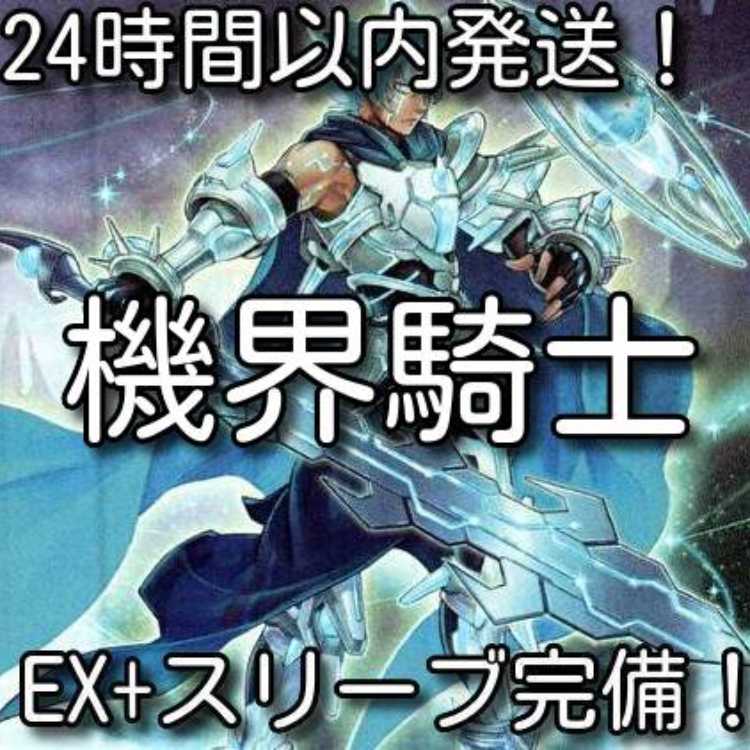 24時間以内発送！

機界騎士

EX+スリーブ完備！